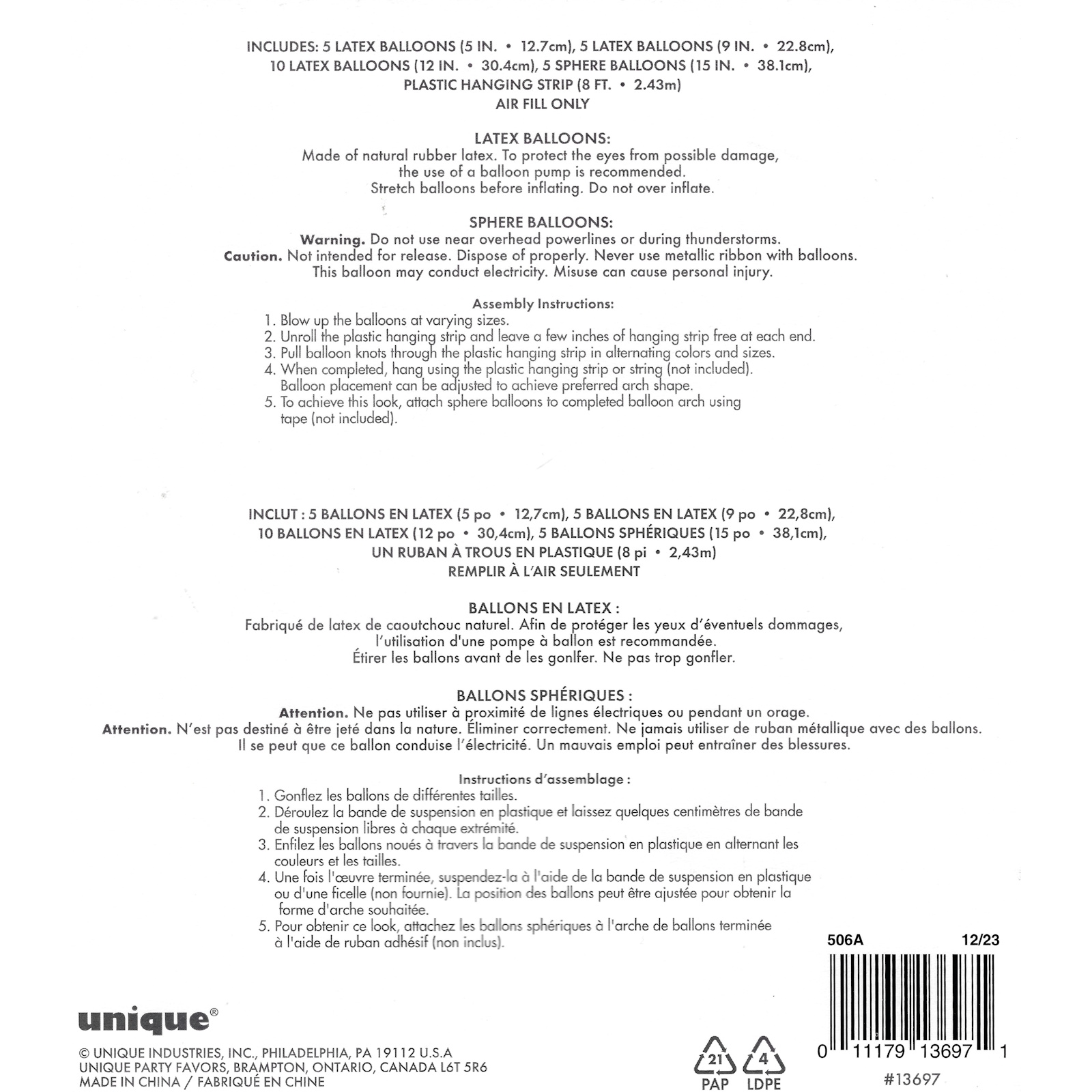 INCLUDES: 5 LATEX BALLOONS (5 IN. • 12.7cm), 5 LATEX BALLOONS (9 IN. • 22.8cm), 10 LATEX BALLOONS (12 IN. • 30.4cm), 5 SPHERE BALLOONS (15 IN. • 38.1cm), PLASTIC HANGING STRIP (8 FT. • 2.43m)
AIR FILL ONLY

LATEX BALLOONS:
Made of natural rubber latex. To protect the eyes from possible damage, the use of a balloon pump is recommended.
Stretch balloons before inflating. Do not over inflate.

SPHERE BALLOONS:
Warning. Do not use near overhead powerlines or during thunderstorms.
Caution. Not intended for release. Dispose of properly. Never use metallic ribbon with balloons. This balloon may conduct electricity. Misuse can cause personal injury.

Assembly Instructions:
1. Blow up the balloons at varying sizes.
2. Unroll the plastic hanging strip and leave a few inches of hanging strip free at each end.
3. Pull balloon knots through the plastic hanging strip in alternating colors and sizes.
4. When completed, hang using the plastic hanging strip or string (not included). Balloon placement can be adjusted to achieve preferred arch shape.
5. To achieve this look, attach sphere balloons to completed balloon arch using tape (not included).

INCLUT : 5 BALLONS EN LATEX (5 po • 12,7cm), 5 BALLONS EN LATEX (9 po • 22,8cm), 10 BALLONS EN LATEX (12 po • 30,4cm), 5 BALLONS SPHÉRIQUES (15 po • 38,1cm), UN RUBAN À TROUS EN PLASTIQUE (8 pi • 2,43m)
REMPLIR À L'AIR SEULEMENT

BALLONS EN LATEX :
Fabriqué de latex de caoutchouc naturel. Afin de protéger les yeux d'éventuels dommages, l'utilisation d'une pompe à ballon est recommandée.
Étirer les ballons avant de les gonlfer. Ne pas trop gonfler.

BALLONS SPHÉRIQUES :
Attention. Ne pas utiliser à proximité de lignes électriques ou pendant un orage.
Attention. N'est pas destiné à être jeté dans la nature. Éliminer correctement. Ne jamais utiliser de ruban métallique avec des ballons. Il se peut que ce ballon conduise l'électricité. Un mauvais emploi peut entraîner des blessures.

Instructions d'assemblage :
1. Gonflez les ballons de différentes tailles.
2. Déroulez la bande de suspension en plastique et laissez quelques centimètres de bande de suspension libres à chaque extrémité.
3. Enfilez les ballons noués à travers la bande de suspension en plastique en alternant les couleurs et les tailles.
4. Une fois l'œuvre terminée, suspendez-la à l'aide de la bande de suspension en plastique ou d'une ficelle (non fournie). La position des ballons peut être ajustée pour obtenir la forme d'arche souhaitée.
5. Pour obtenir ce look, attachez les ballons sphériques à l'arche de ballons terminée à l'aide de ruban adhésif (non inclus).

506A 12/23

unique®

© UNIQUE INDUSTRIES, INC., PHILADELPHIA, PA 19112 U.S.A
UNIQUE PARTY FAVORS, BRAMPTON, ONTARIO, CANADA L6T 5R6
MADE IN CHINA / FABRIQUÉ EN CHINE

21 PAP 4 LDPE

0 11179 13697 1
#13697